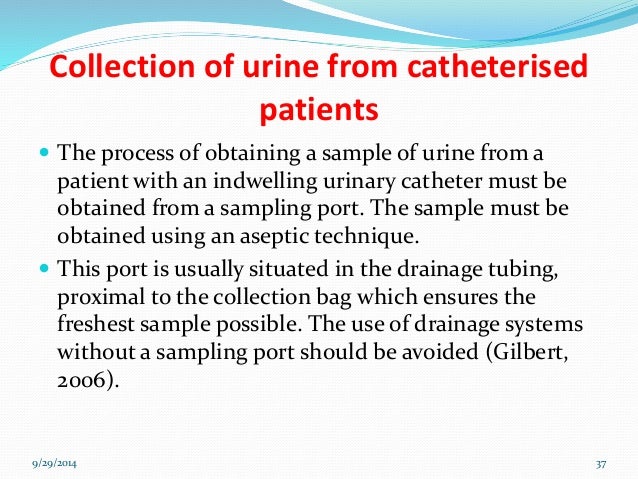 Collection of urine from catheterised patients

- The process of obtaining a sample of urine from a patient with an indwelling urinary catheter must be obtained from a sampling port. The sample must be obtained using an aseptic technique.
- This port is usually situated in the drainage tubing, proximal to the collection bag which ensures the freshest sample possible. The use of drainage systems without a sampling port should be avoided (Gilbert, 2006).

9/29/2014

37